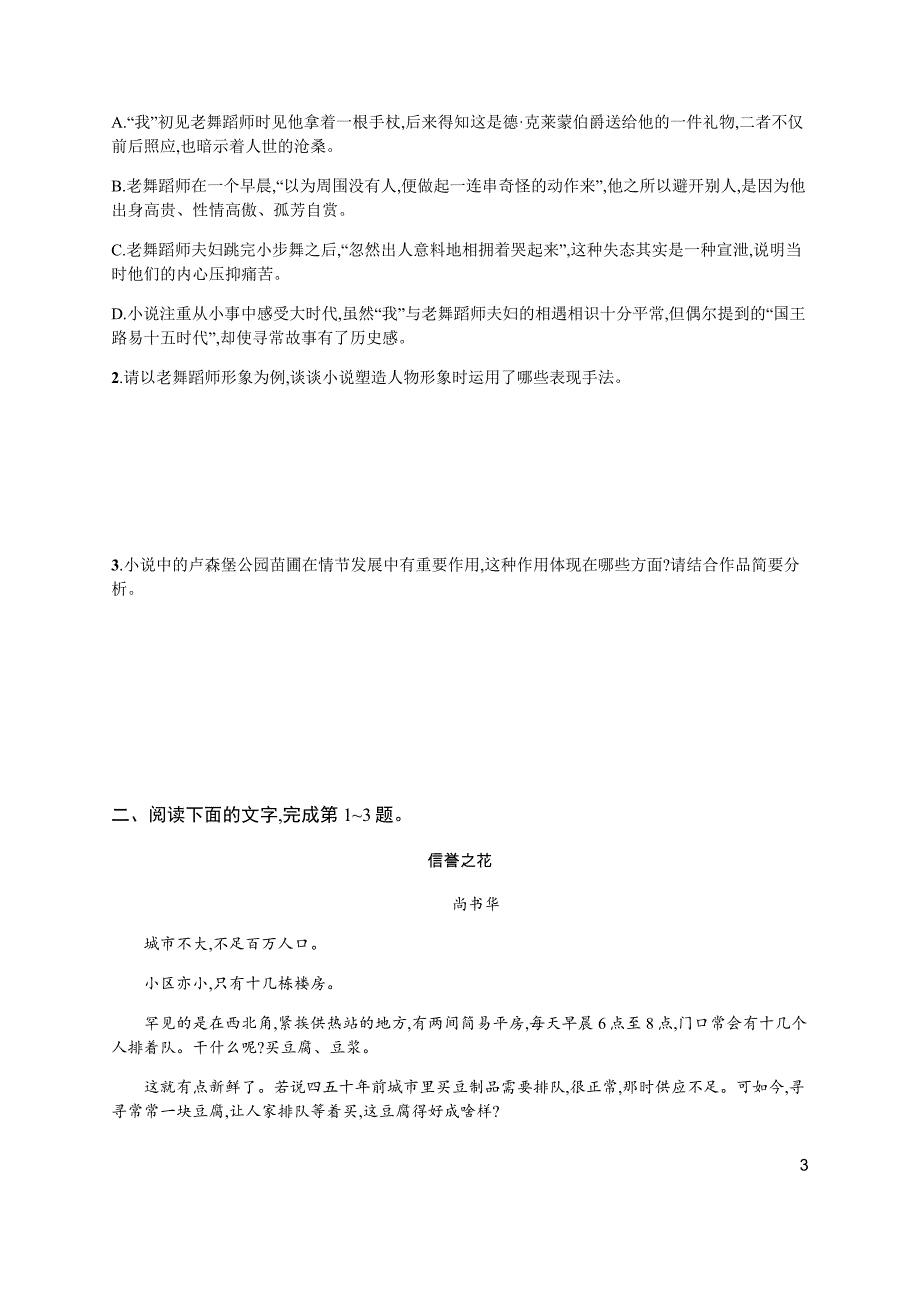 A.“我”初见老舞蹈师时见他拿着一根手杖,后来得知这是德·克莱蒙伯爵送给他的一件礼物,二者不仅前后照应,也暗示着人世的沧桑。

B.老舞蹈师在一个早晨,“以为周围没有人,便做起一连串奇怪的动作来”,他之所以避开别人,是因为他出身高贵、性情高傲、孤芳自赏。

C.老舞蹈师夫妇跳完小步舞之后,“忽然出人意料地相拥着哭起来”,这种失态其实是一种宣泄,说明当时他们的内心压抑痛苦。

D.小说注重从小事中感受大时代,虽然“我”与老舞蹈师夫妇的相遇相识十分平常,但偶尔提到的“国王路易十五时代”,却使寻常故事有了历史感。

2.请以老舞蹈师形象为例,谈谈小说塑造人物形象时运用了哪些表现手法。

3.小说中的卢森堡公园苗圃在情节发展中有重要作用,这种作用体现在哪些方面?请结合作品简要分析。

二、阅读下面的文字,完成第 1~3 题。

信誉之花

尚书华

城市不大,不足百万人口。

小区亦小,只有十几栋楼房。

罕见的是在西北角,紧挨供热站的地方,有两间简易平房,每天早晨 6 点至 8 点,门口常会有十几个人排着队。干什么呢?买豆腐、豆浆。

这就有点新鲜了。若说四五十年前城市里买豆制品需要排队,很正常,那时供应不足。可如今,寻寻常常一块豆腐,让人家排队等着买,这豆腐得好成啥样?

3